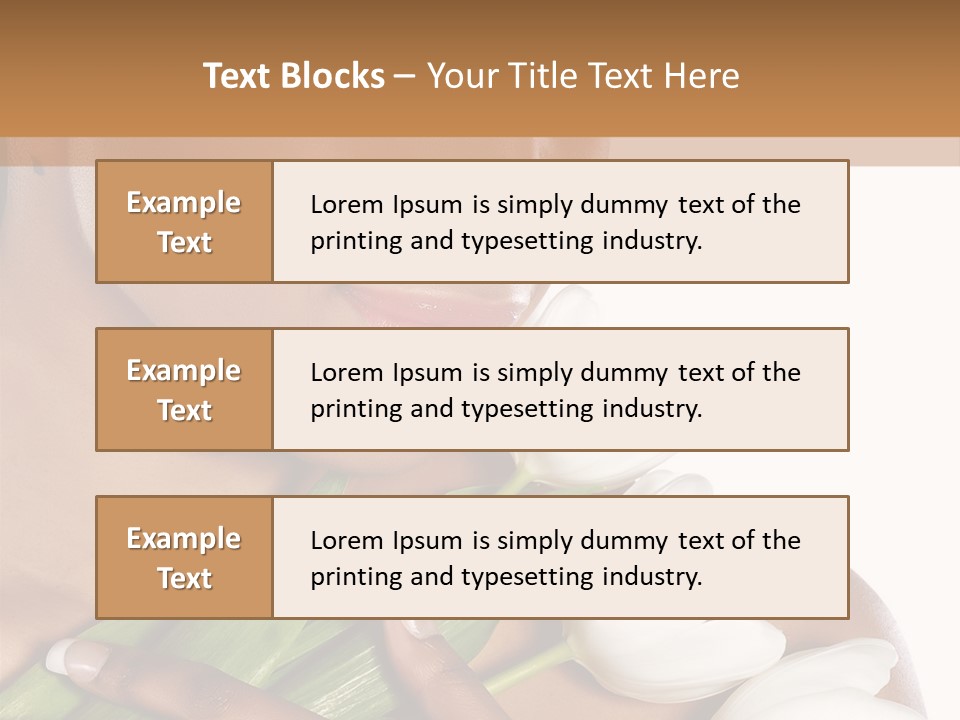 Text Blocks – Your Title Text Here

Example Text

Lorem Ipsum is simply dummy text of the printing and typesetting industry.

Example Text

Lorem Ipsum is simply dummy text of the printing and typesetting industry.

Example Text

Lorem Ipsum is simply dummy text of the printing and typesetting industry.